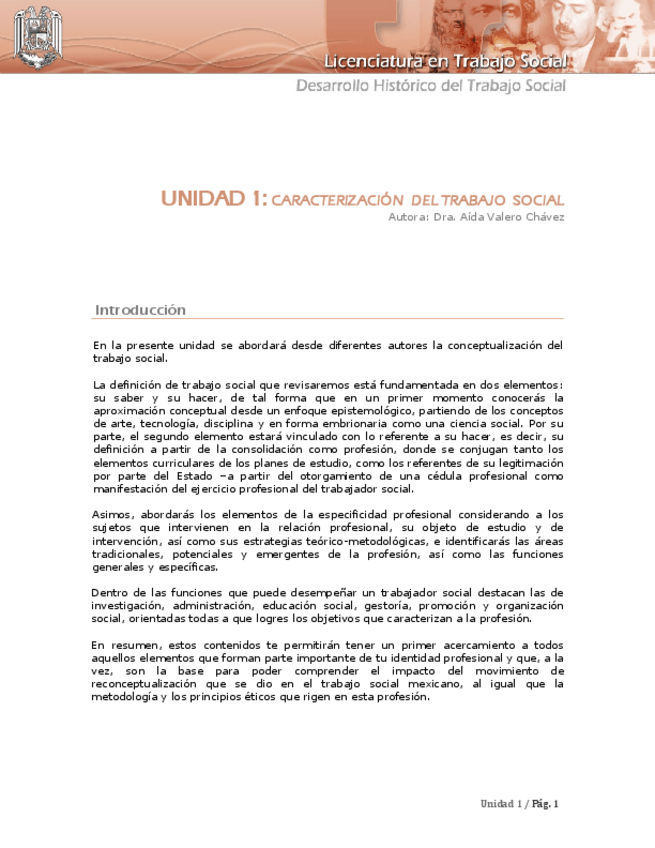 Licenciatura en Trabajo Social
Desarrollo Histórico del Trabajo Social

UNIDAD 1: CARACTERIZACIÓN DEL TRABAJO SOCIAL
Autora: Dra. Aída Valero Chávez

Introducción

En la presente unidad se abordará desde diferentes autores la conceptualización del trabajo social.

La definición de trabajo social que revisaremos está fundamentada en dos elementos: su saber y su hacer, de tal forma que en un primer momento conocerás la aproximación conceptual desde un enfoque epistemológico, partiendo de los conceptos de arte, tecnología, disciplina y en forma embrionaria como una ciencia social. Por su parte, el segundo elemento estará vinculado con lo referente a su hacer, es decir, su definición a partir de la consolidación como profesión, donde se conjugan tanto los elementos curriculares de los planes de estudio, como los referentes de su legitimación por parte del Estado –a partir del otorgamiento de una cédula profesional como manifestación del ejercicio profesional del trabajador social.

Asimos, abordarás los elementos de la especificidad profesional considerando a los sujetos que intervienen en la relación profesional, su objeto de estudio y de intervención, así como sus estrategias teórico-metodológicas, e identificarás las áreas tradicionales, potenciales y emergentes de la profesión, así como las funciones generales y específicas.

Dentro de las funciones que puede desempeñar un trabajador social destacan las de investigación, administración, educación social, gestoría, promoción y organización social, orientadas todas a que logres los objetivos que caracterizan a la profesión.

En resumen, estos contenidos te permitirán tener un primer acercamiento a todos aquellos elementos que forman parte importante de tu identidad profesional y que, a la vez, son la base para poder comprender el impacto del movimiento de reconceptualización que se dio en el trabajo social mexicano, al igual que la metodología y los principios éticos que rigen en esta profesión.

Unidad 1 / Pág. 1